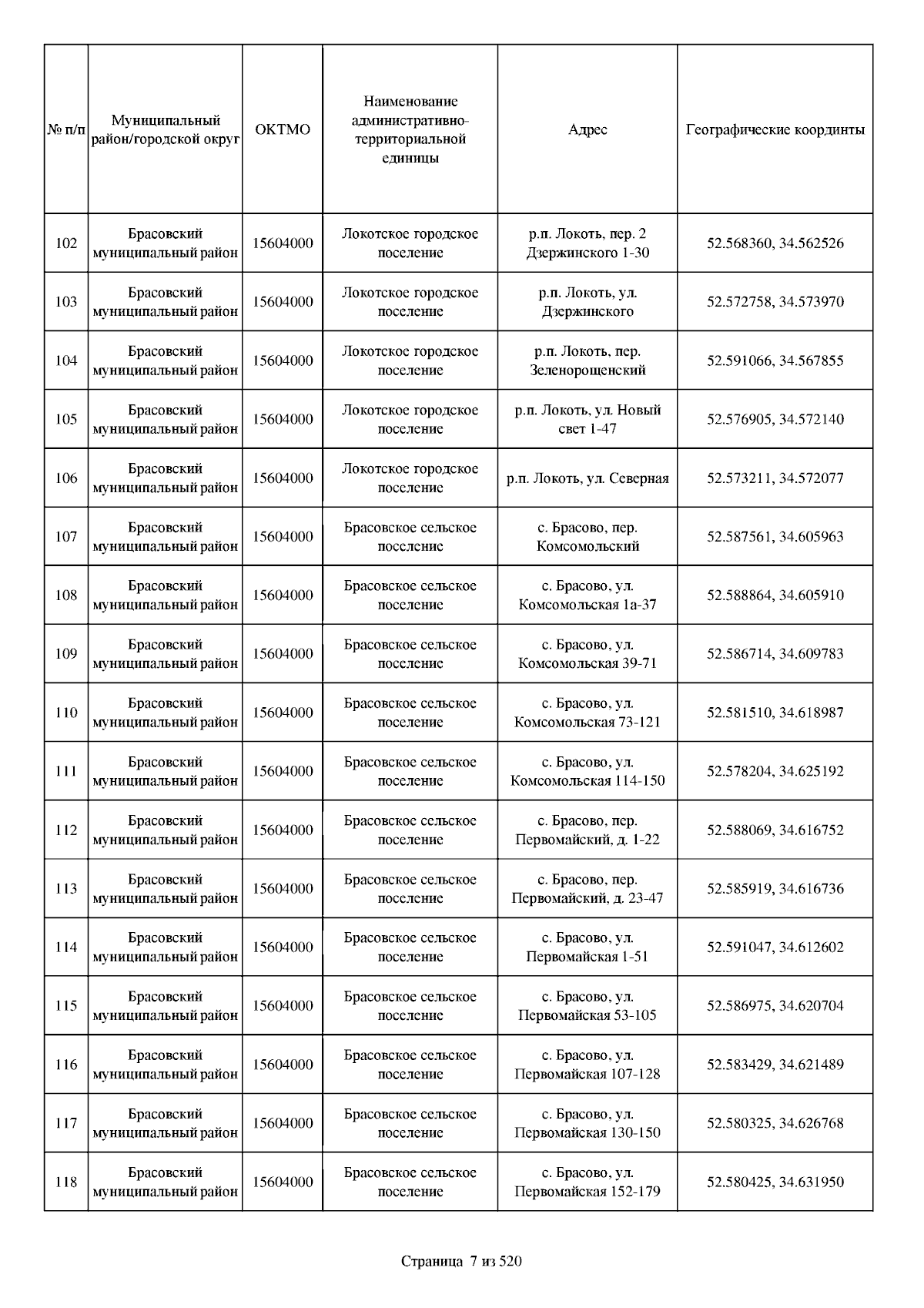 | № п/п | Муниципальный район/городской округ | ОКТМО | Наименование административно-территориальной единицы | Адрес | Географические координты |
|---|---|---|---|---|---|
| 102 | Брасовский муниципальный район | 15604000 | Локотское городское поселение | р.п. Локоть, пер. 2 Дзержинского 1-30 | 52.568360, 34.562526 |
| 103 | Брасовский муниципальный район | 15604000 | Локотское городское поселение | р.п. Локоть, ул. Дзержинского | 52.572758, 34.573970 |
| 104 | Брасовский муниципальный район | 15604000 | Локотское городское поселение | р.п. Локоть, пер. Зеленорощенский | 52.591066, 34.567855 |
| 105 | Брасовский муниципальный район | 15604000 | Локотское городское поселение | р.п. Локоть, ул. Новый свет 1-47 | 52.576905, 34.572140 |
| 106 | Брасовский муниципальный район | 15604000 | Локотское городское поселение | р.п. Локоть, ул. Северная | 52.573211, 34.572077 |
| 107 | Брасовский муниципальный район | 15604000 | Брасовское сельское поселение | с. Брасово, пер. Комсомольский | 52.587561, 34.605963 |
| 108 | Брасовский муниципальный район | 15604000 | Брасовское сельское поселение | с. Брасово, ул. Комсомольская 1а-37 | 52.588864, 34.605910 |
| 109 | Брасовский муниципальный район | 15604000 | Брасовское сельское поселение | с. Брасово, ул. Комсомольская 39-71 | 52.586714, 34.609783 |
| 110 | Брасовский муниципальный район | 15604000 | Брасовское сельское поселение | с. Брасово, ул. Комсомольская 73-121 | 52.581510, 34.618987 |
| 111 | Брасовский муниципальный район | 15604000 | Брасовское сельское поселение | с. Брасово, ул. Комсомольская 114-150 | 52.578204, 34.625192 |
| 112 | Брасовский муниципальный район | 15604000 | Брасовское сельское поселение | с. Брасово, пер. Первомайский, д. 1-22 | 52.588069, 34.616752 |
| 113 | Брасовский муниципальный район | 15604000 | Брасовское сельское поселение | с. Брасово, пер. Первомайский, д. 23-47 | 52.585919, 34.616736 |
| 114 | Брасовский муниципальный район | 15604000 | Брасовское сельское поселение | с. Брасово, ул. Первомайская 1-51 | 52.591047, 34.612602 |
| 115 | Брасовский муниципальный район | 15604000 | Брасовское сельское поселение | с. Брасово, ул. Первомайская 53-105 | 52.586975, 34.620704 |
| 116 | Брасовский муниципальный район | 15604000 | Брасовское сельское поселение | с. Брасово, ул. Первомайская 107-128 | 52.583429, 34.621489 |
| 117 | Брасовский муниципальный район | 15604000 | Брасовское сельское поселение | с. Брасово, ул. Первомайская 130-150 | 52.580325, 34.626768 |
| 118 | Брасовский муниципальный район | 15604000 | Брасовское сельское поселение | с. Брасово, ул. Первомайская 152-179 | 52.580425, 34.631950 |

Страница 7 из 520